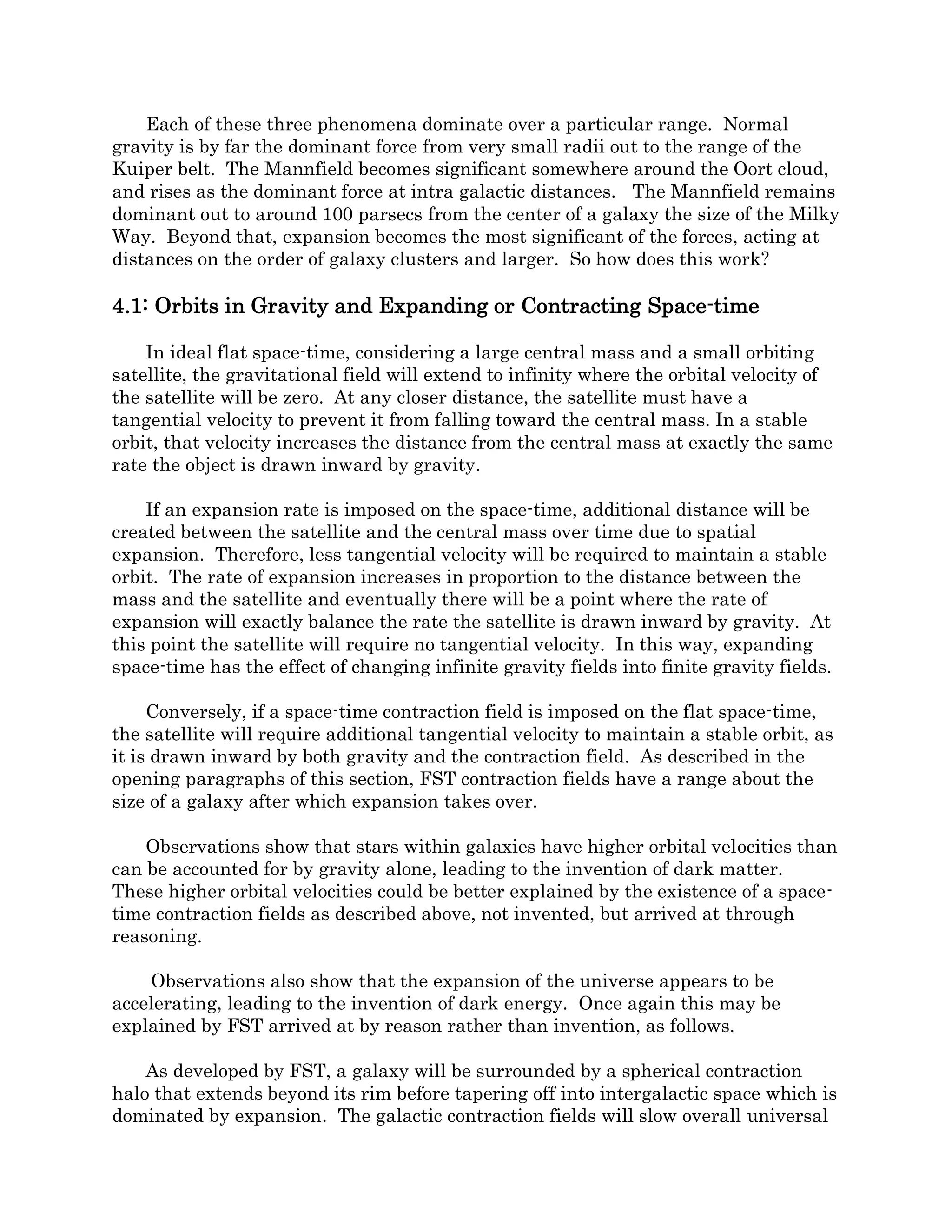 Each of these three phenomena dominate over a particular range. Normal gravity is by far the dominant force from very small radii out to the range of the Kuiper belt. The Mannfield becomes significant somewhere around the Oort cloud, and rises as the dominant force at intra galactic distances. The Mannfield remains dominant out to around 100 parsecs from the center of a galaxy the size of the Milky Way. Beyond that, expansion becomes the most significant of the forces, acting at distances on the order of galaxy clusters and larger. So how does this work?

4.1: Orbits in Gravity and Expanding or Contracting Space-time

In ideal flat space-time, considering a large central mass and a small orbiting satellite, the gravitational field will extend to infinity where the orbital velocity of the satellite will be zero. At any closer distance, the satellite must have a tangential velocity to prevent it from falling toward the central mass. In a stable orbit, that velocity increases the distance from the central mass at exactly the same rate the object is drawn inward by gravity.

If an expansion rate is imposed on the space-time, additional distance will be created between the satellite and the central mass over time due to spatial expansion. Therefore, less tangential velocity will be required to maintain a stable orbit. The rate of expansion increases in proportion to the distance between the mass and the satellite and eventually there will be a point where the rate of expansion will exactly balance the rate the satellite is drawn inward by gravity. At this point the satellite will require no tangential velocity. In this way, expanding space-time has the effect of changing infinite gravity fields into finite gravity fields.

Conversely, if a space-time contraction field is imposed on the flat space-time, the satellite will require additional tangential velocity to maintain a stable orbit, as it is drawn inward by both gravity and the contraction field. As described in the opening paragraphs of this section, FST contraction fields have a range about the size of a galaxy after which expansion takes over.

Observations show that stars within galaxies have higher orbital velocities than can be accounted for by gravity alone, leading to the invention of dark matter. These higher orbital velocities could be better explained by the existence of a space-time contraction fields as described above, not invented, but arrived at through reasoning.

Observations also show that the expansion of the universe appears to be accelerating, leading to the invention of dark energy. Once again this may be explained by FST arrived at by reason rather than invention, as follows.

As developed by FST, a galaxy will be surrounded by a spherical contraction halo that extends beyond its rim before tapering off into intergalactic space which is dominated by expansion. The galactic contraction fields will slow overall universal